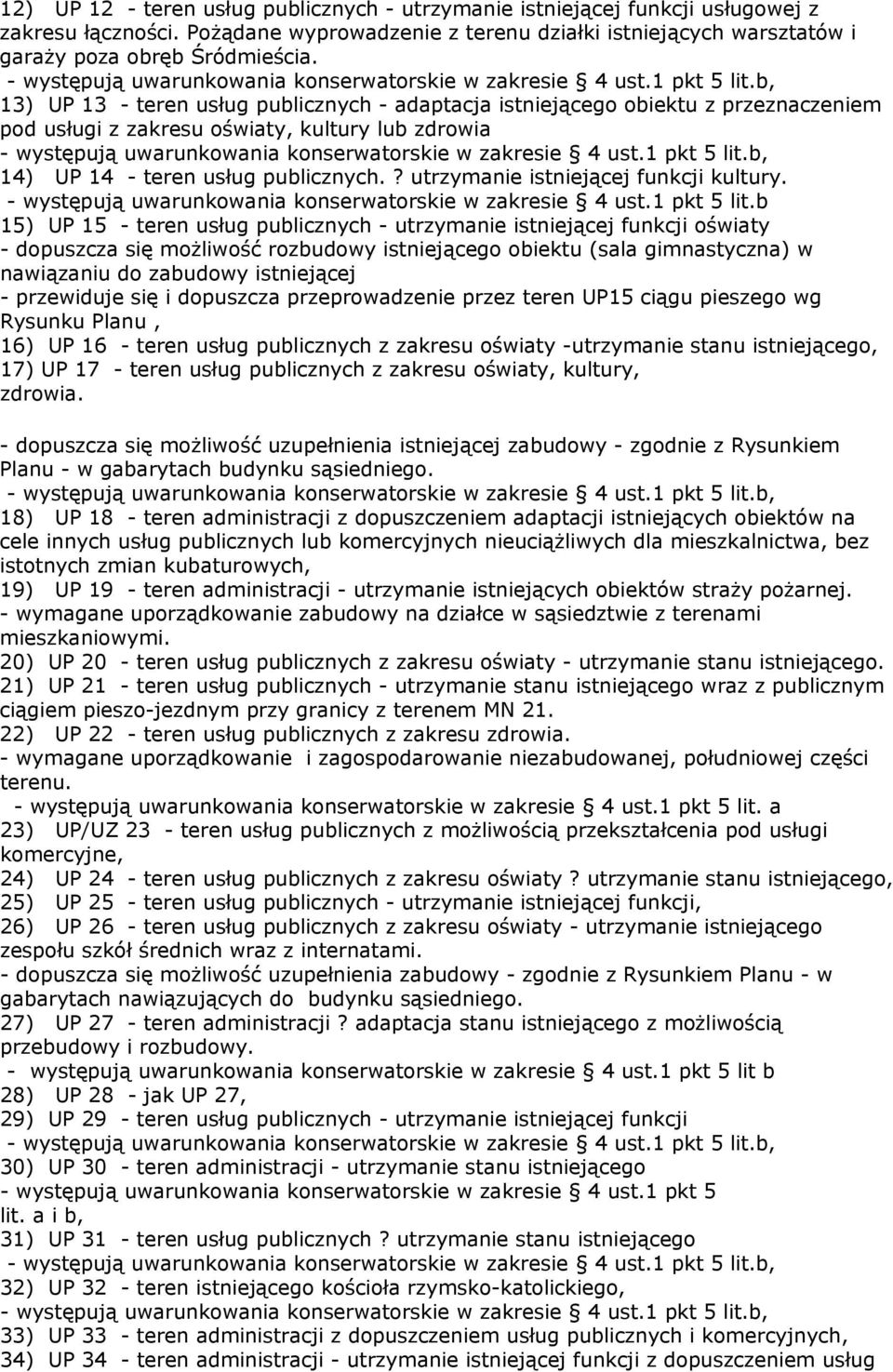 12) UP 12 - teren usług publicznych - utrzymanie istniejącej funkcji usługowej z zakresu łączności. Pożądane wyprowadzenie z terenu działki istniejących warsztatów i garaży poza obręb Śródmieścia.
- występują uwarunkowania konserwatorskie w zakresie § 4 ust.1 pkt 5 lit.b,
13) UP 13 - teren usług publicznych - adaptacja istniejącego obiektu z przeznaczeniem pod usługi z zakresu oświaty, kultury lub zdrowia
- występują uwarunkowania konserwatorskie w zakresie § 4 ust.1 pkt 5 lit.b,
14) UP 14 - teren usług publicznych. ? utrzymanie istniejącej funkcji kultury.
- występują uwarunkowania konserwatorskie w zakresie § 4 ust.1 pkt 5 lit.b
15) UP 15 - teren usług publicznych - utrzymanie istniejącej funkcji oświaty
- dopuszcza się możliwość rozbudowy istniejącego obiektu (sala gimnastyczna) w nawiązaniu do zabudowy istniejącej
- przewiduje się i dopuszcza przeprowadzenie przez teren UP15 ciągu pieszego wg Rysunku Planu ,
16) UP 16 - teren usług publicznych z zakresu oświaty -utrzymanie stanu istniejącego,
17) UP 17 - teren usług publicznych z zakresu oświaty, kultury, zdrowia.

- dopuszcza się możliwość uzupełnienia istniejącej zabudowy - zgodnie z Rysunkiem Planu - w gabarytach budynku sąsiedniego.
- występują uwarunkowania konserwatorskie w zakresie § 4 ust.1 pkt 5 lit.b,
18) UP 18 - teren administracji z dopuszczeniem adaptacji istniejących obiektów na cele innych usług publicznych lub komercyjnych nieuciążliwych dla mieszkalnictwa, bez istotnych zmian kubaturowych,
19) UP 19 - teren administracji - utrzymanie istniejących obiektów straży pożarnej.
- wymagane uporządkowanie zabudowy na działce w sąsiedztwie z terenami mieszkaniowymi.
20) UP 20 - teren usług publicznych z zakresu oświaty - utrzymanie stanu istniejącego.
21) UP 21 - teren usług publicznych - utrzymanie stanu istniejącego wraz z publicznym ciągiem pieszo-jezdnym przy granicy z terenem MN 21.
22) UP 22 - teren usług publicznych z zakresu zdrowia.
- wymagane uporządkowanie i zagospodarowanie niezabudowanej, południowej części terenu.
- występują uwarunkowania konserwatorskie w zakresie § 4 ust.1 pkt 5 lit. a
23) UP/UZ 23 - teren usług publicznych z możliwością przekształcenia pod usługi komercyjne,
24) UP 24 - teren usług publicznych z zakresu oświaty ? utrzymanie stanu istniejącego,
25) UP 25 - teren usług publicznych - utrzymanie istniejącej funkcji,
26) UP 26 - teren usług publicznych z zakresu oświaty - utrzymanie istniejącego zespołu szkół średnich wraz z internatami.
- dopuszcza się możliwość uzupełnienia zabudowy - zgodnie z Rysunkiem Planu - w gabarytach nawiązujących do budynku sąsiedniego.
27) UP 27 - teren administracji ? adaptacja stanu istniejącego z możliwością przebudowy i rozbudowy.
- występują uwarunkowania konserwatorskie w zakresie § 4 ust.1 pkt 5 lit b
28) UP 28 - jak UP 27,
29) UP 29 - teren usług publicznych - utrzymanie istniejącej funkcji
- występują uwarunkowania konserwatorskie w zakresie § 4 ust.1 pkt 5 lit.b,
30) UP 30 - teren administracji - utrzymanie stanu istniejącego
- występują uwarunkowania konserwatorskie w zakresie § 4 ust.1 pkt 5 lit. a i b,
31) UP 31 - teren usług publicznych ? utrzymanie stanu istniejącego
- występują uwarunkowania konserwatorskie w zakresie § 4 ust.1 pkt 5 lit.b
32) UP 32 - teren istniejącego kościoła rzymsko-katolickiego,
- występują uwarunkowania konserwatorskie w zakresie § 4 ust.1 pkt 5 lit.b,
33) UP 33 - teren administracji z dopuszczeniem usług publicznych i komercyjnych,
34) UP 34 - teren administracji - utrzymanie istniejącej funkcji z dopuszczeniem usług